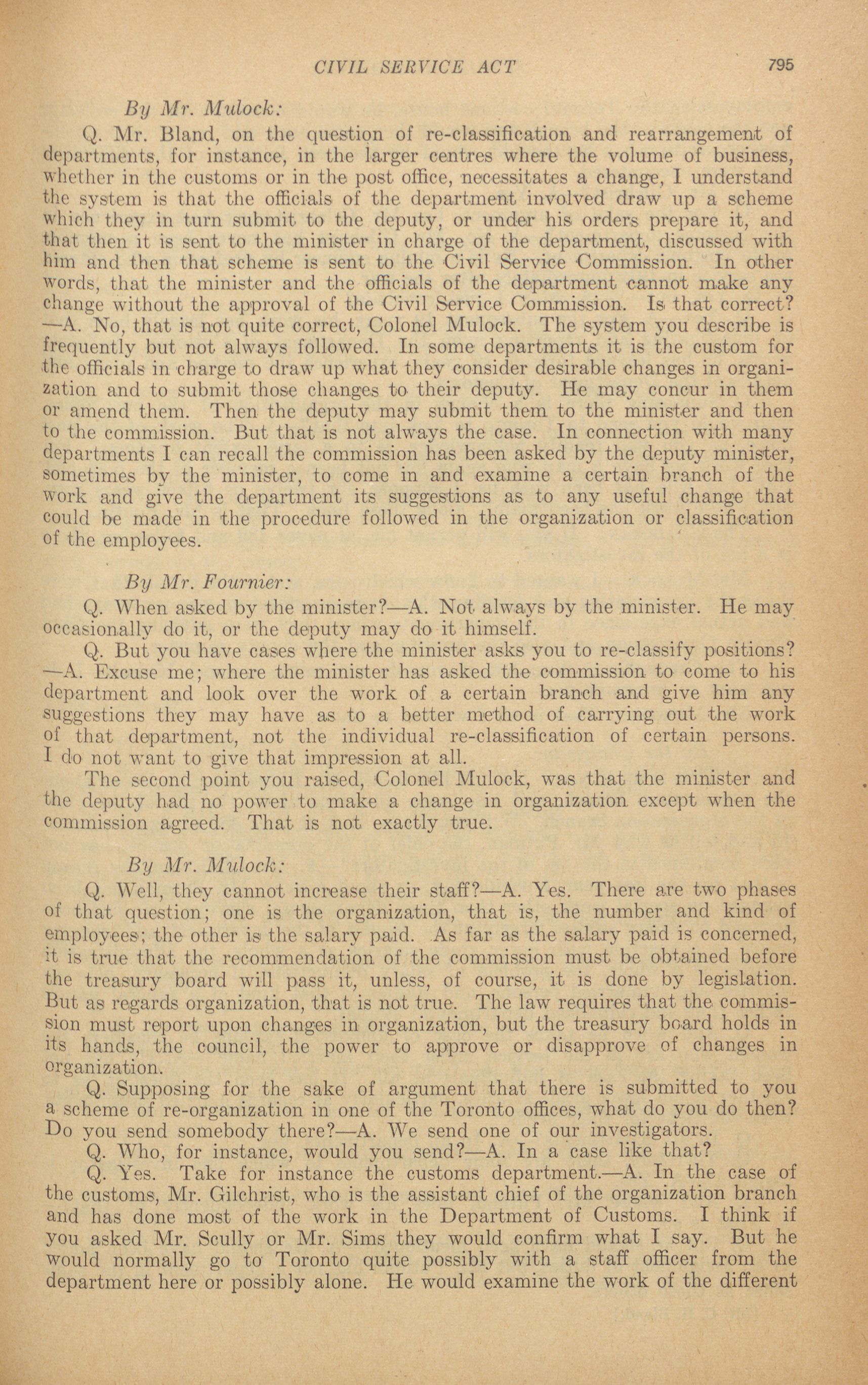 CIVIL SERVICE ACT 795

By Mr. Mulock:

Q. Mr. Bland, on the question of re-classification and rearrangement of departments, for instance, in the larger centres where the volume of business, whether in the customs or in the post office, necessitates a change, I understand the system is that the officials of the department involved draw up a scheme which they in turn submit to the deputy, or under his orders prepare it, and that then it is sent to the minister in charge of the department, discussed with him and then that scheme is sent to the Civil Service Commission. In other words, that the minister and the officials of the department cannot make any change without the approval of the Civil Service Commission. Is that correct?—A. No, that is not quite correct, Colonel Mulock. The system you describe is frequently but not always followed. In some departments it is the custom for the officials in charge to draw up what they consider desirable changes in organization and to submit those changes to their deputy. He may concur in them or amend them. Then the deputy may submit them to the minister and then to the commission. But that is not always the case. In connection with many departments I can recall the commission has been asked by the deputy minister, sometimes by the minister, to come in and examine a certain branch of the work and give the department its suggestions as to any useful change that could be made in the procedure followed in the organization or classification of the employees.

By Mr. Fournier:

Q. When asked by the minister?—A. Not always by the minister. He may occasionally do it, or the deputy may do it himself.

Q. But you have cases where the minister asks you to re-classify positions?—A. Excuse me; where the minister has asked the commission to come to his department and look over the work of a certain branch and give him any suggestions they may have as to a better method of carrying out the work of that department, not the individual re-classification of certain persons. I do not want to give that impression at all.

The second point you raised, Colonel Mulock, was that the minister and the deputy had no power to make a change in organization except when the commission agreed. That is not exactly true.

By Mr. Mulock:

Q. Well, they cannot increase their staff?—A. Yes. There are two phases of that question; one is the organization, that is, the number and kind of employees; the other is the salary paid. As far as the salary paid is concerned, it is true that the recommendation of the commission must be obtained before the treasury board will pass it, unless, of course, it is done by legislation. But as regards organization, that is not true. The law requires that the commission must report upon changes in organization, but the treasury board holds in its hands, the council, the power to approve or disapprove of changes in organization.

Q. Supposing for the sake of argument that there is submitted to you a scheme of re-organization in one of the Toronto offices, what do you do then? Do you send somebody there?—A. We send one of our investigators.

Q. Who, for instance, would you send?—A. In a case like that?

Q. Yes. Take for instance the customs department.—A. In the case of the customs, Mr. Gilchrist, who is the assistant chief of the organization branch and has done most of the work in the Department of Customs. I think if you asked Mr. Scully or Mr. Sims they would confirm what I say. But he would normally go to Toronto quite possibly with a staff officer from the department here or possibly alone. He would examine the work of the different